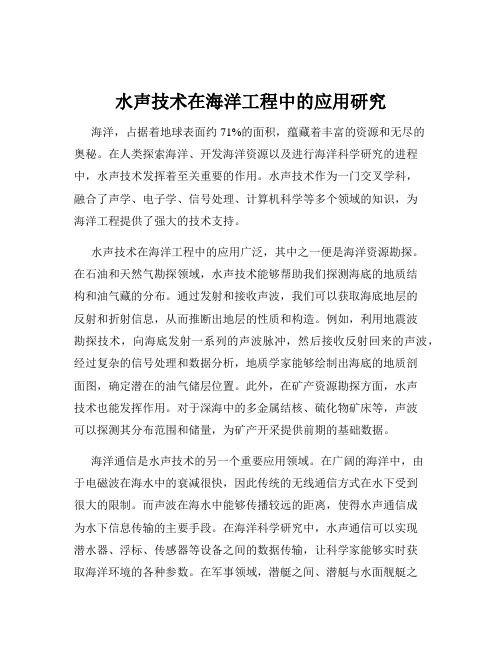 水声技术在海洋工程中的应用研究

海洋，占据着地球表面约 71%的面积，蕴藏着丰富的资源和无尽的奥秘。在人类探索海洋、开发海洋资源以及进行海洋科学研究的进程中，水声技术发挥着至关重要的作用。水声技术作为一门交叉学科，融合了声学、电子学、信号处理、计算机科学等多个领域的知识，为海洋工程提供了强大的技术支持。

水声技术在海洋工程中的应用广泛，其中之一便是海洋资源勘探。在石油和天然气勘探领域，水声技术能够帮助我们探测海底的地质结构和油气藏的分布。通过发射和接收声波，我们可以获取海底地层的反射和折射信息，从而推断出地层的性质和构造。例如，利用地震波勘探技术，向海底发射一系列的声波脉冲，然后接收反射回来的声波，经过复杂的信号处理和数据分析，地质学家能够绘制出海底的地质剖面图，确定潜在的油气储层位置。此外，在矿产资源勘探方面，水声技术也能发挥作用。对于深海中的多金属结核、硫化物矿床等，声波可以探测其分布范围和储量，为矿产开采提供前期的基础数据。

海洋通信是水声技术的另一个重要应用领域。在广阔的海洋中，由于电磁波在海水中的衰减很快，因此传统的无线通信方式在水下受到很大的限制。而声波在海水中能够传播较远的距离，使得水声通信成为水下信息传输的主要手段。在海洋科学研究中，水声通信可以实现潜水器、浮标、传感器等设备之间的数据传输，让科学家能够实时获取海洋环境的各种参数。在军事领域，潜艇之间、潜艇与水面舰艇之